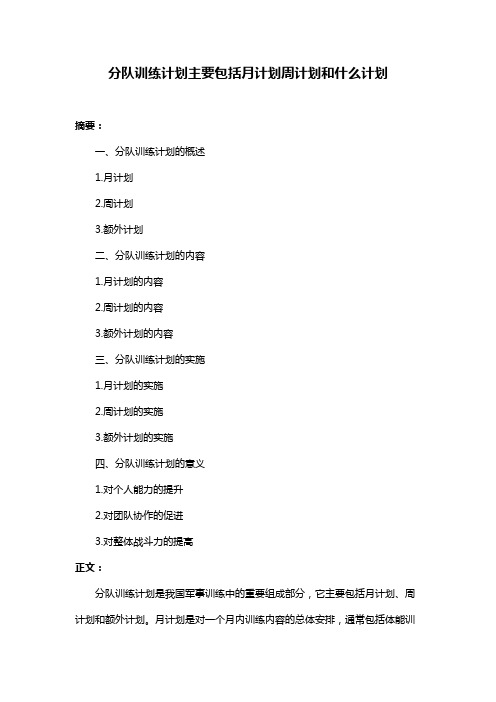 分队训练计划主要包括月计划周计划和什么计划

摘要：

一、分队训练计划的概述

1.月计划

2.周计划

3.额外计划

二、分队训练计划的内容

1.月计划的内容

2.周计划的内容

3.额外计划的内容

三、分队训练计划的实施

1.月计划的实施

2.周计划的实施

3.额外计划的实施

四、分队训练计划的意义

1.对个人能力的提升

2.对团队协作的促进

3.对整体战斗力的提高

正文：

分队训练计划是我国军事训练中的重要组成部分，它主要包括月计划、周计划和额外计划。月计划是对一个月内训练内容的总体安排，通常包括体能训